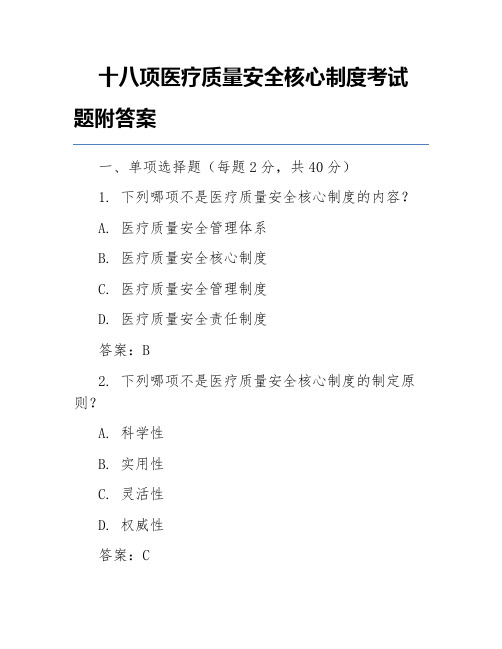 十八项医疗质量安全核心制度考试题附答案

一、单项选择题（每题 2 分，共 40 分）

1. 下列哪项不是医疗质量安全核心制度的内容？

A. 医疗质量安全管理体系

B. 医疗质量安全核心制度

C. 医疗质量安全管理制度

D. 医疗质量安全责任制度

答案：B

2. 下列哪项不是医疗质量安全核心制度的制定原则？

A. 科学性

B. 实用性

C. 灵活性

D. 权威性

答案：C